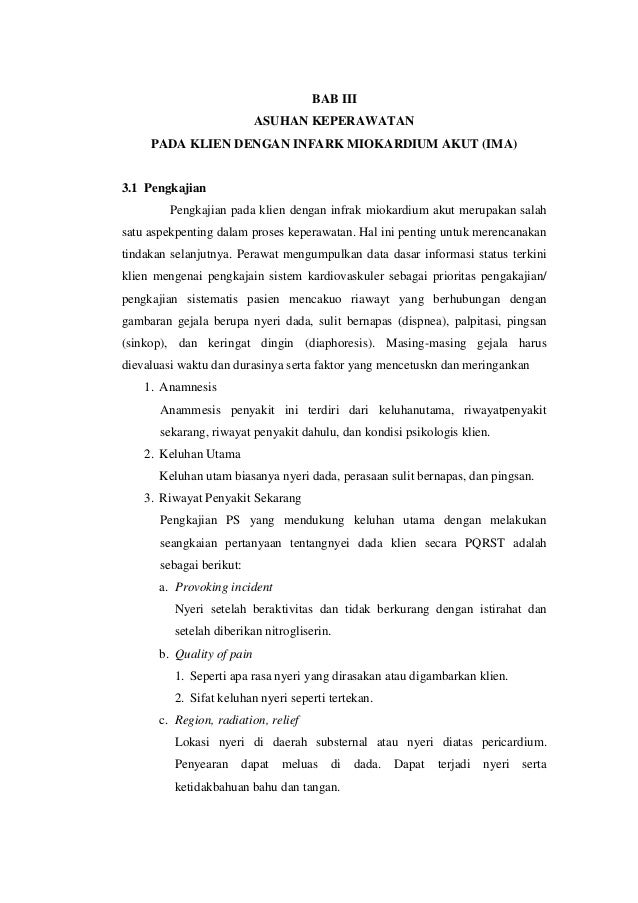 BAB III
ASUHAN KEPERAWATAN
PADA KLIEN DENGAN INFARK MIOKARDIUM AKUT (IMA)

3.1 Pengkajian

Pengkajian pada klien dengan infrak miokardium akut merupakan salah satu aspekpenting dalam proses keperawatan. Hal ini penting untuk merencanakan tindakan selanjutnya. Perawat mengumpulkan data dasar informasi status terkini klien mengenai pengkajain sistem kardiovaskuler sebagai prioritas pengakajian/ pengkajian sistematis pasien mencakuo riawayt yang berhubungan dengan gambaran gejala berupa nyeri dada, sulit bernapas (dispnea), palpitasi, pingsan (sinkop), dan keringat dingin (diaphoresis). Masing-masing gejala harus dievaluasi waktu dan durasinya serta faktor yang mencetuskn dan meringankan

1. Anamnesis
Anammesis penyakit ini terdiri dari keluhanutama, riwayatpenyakit sekarang, riwayat penyakit dahulu, dan kondisi psikologis klien.

2. Keluhan Utama
Keluhan utam biasanya nyeri dada, perasaan sulit bernapas, dan pingsan.

3. Riwayat Penyakit Sekarang
Pengkajian PS yang mendukung keluhan utama dengan melakukan seangkaian pertanyaan tentangnyei dada klien secara PQRST adalah sebagai berikut:

a. Provoking incident
Nyeri setelah beraktivitas dan tidak berkurang dengan istirahat dan setelah diberikan nitrogliserin.

b. Quality of pain
1. Seperti apa rasa nyeri yang dirasakan atau digambarkan klien.
2. Sifat keluhan nyeri seperti tertekan.

c. Region, radiation, relief
Lokasi nyeri di daerah substernal atau nyeri diatas pericardium. Penyearan dapat meluas di dada. Dapat terjadi nyeri serta ketidakbahuan bahu dan tangan.